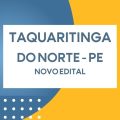 TAQUARITINGA
DO NORTE - PE
NOVO EDITAL